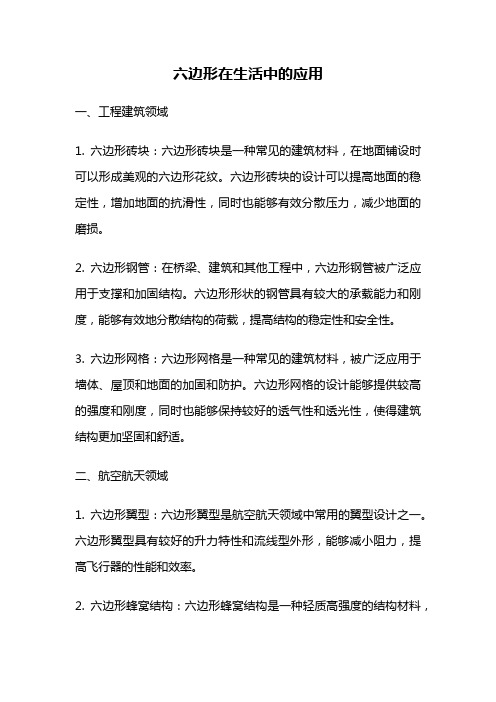 六边形在生活中的应用

一、工程建筑领域

1. 六边形砖块：六边形砖块是一种常见的建筑材料，在地面铺设时可以形成美观的六边形花纹。六边形砖块的设计可以提高地面的稳定性，增加地面的抗滑性，同时也能够有效分散压力，减少地面的磨损。

2. 六边形钢管：在桥梁、建筑和其他工程中，六边形钢管被广泛应用于支撑和加固结构。六边形形状的钢管具有较大的承载能力和刚度，能够有效地分散结构的荷载，提高结构的稳定性和安全性。

3. 六边形网格：六边形网格是一种常见的建筑材料，被广泛应用于墙体、屋顶和地面的加固和防护。六边形网格的设计能够提供较高的强度和刚度，同时也能够保持较好的透气性和透光性，使得建筑结构更加坚固和舒适。

二、航空航天领域

1. 六边形翼型：六边形翼型是航空航天领域中常用的翼型设计之一。六边形翼型具有较好的升力特性和流线型外形，能够减小阻力，提高飞行器的性能和效率。

2. 六边形蜂窝结构：六边形蜂窝结构是一种轻质高强度的结构材料，